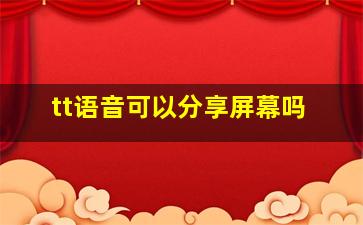 tt语音可以分享屏幕吗